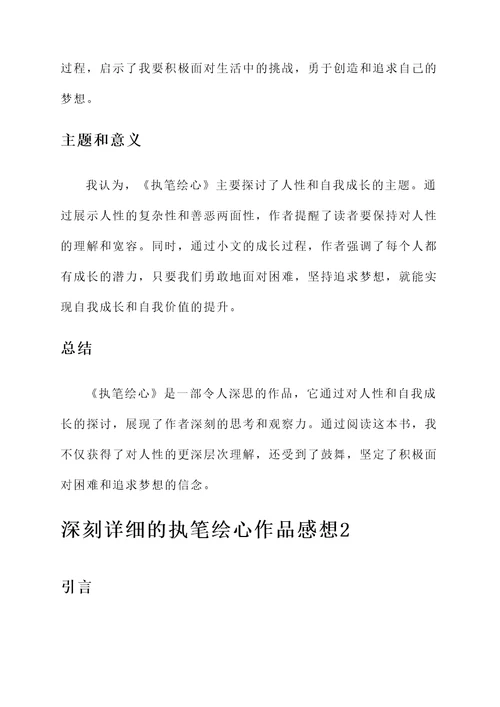 过程，启示了我要积极面对生活中的挑战，勇于创造和追求自己的梦想。

主题和意义

我认为，《执笔绘心》主要探讨了人性和自我成长的主题。通过展示人性的复杂性和善恶两面性，作者提醒了读者要保持对人性的理解和宽容。同时，通过小文的成长过程，作者强调了每个人都有成长的潜力，只要我们勇敢地面对困难，坚持追求梦想，就能实现自我成长和自我价值的提升。

总结

《执笔绘心》是一部令人深思的作品，它通过对人性和自我成长的探讨，展现了作者深刻的思考和观察力。通过阅读这本书，我不仅获得了对人性的更深层次理解，还受到了鼓舞，坚定了积极面对困难和追求梦想的信念。

深刻详细的执笔绘心作品感想2

引言